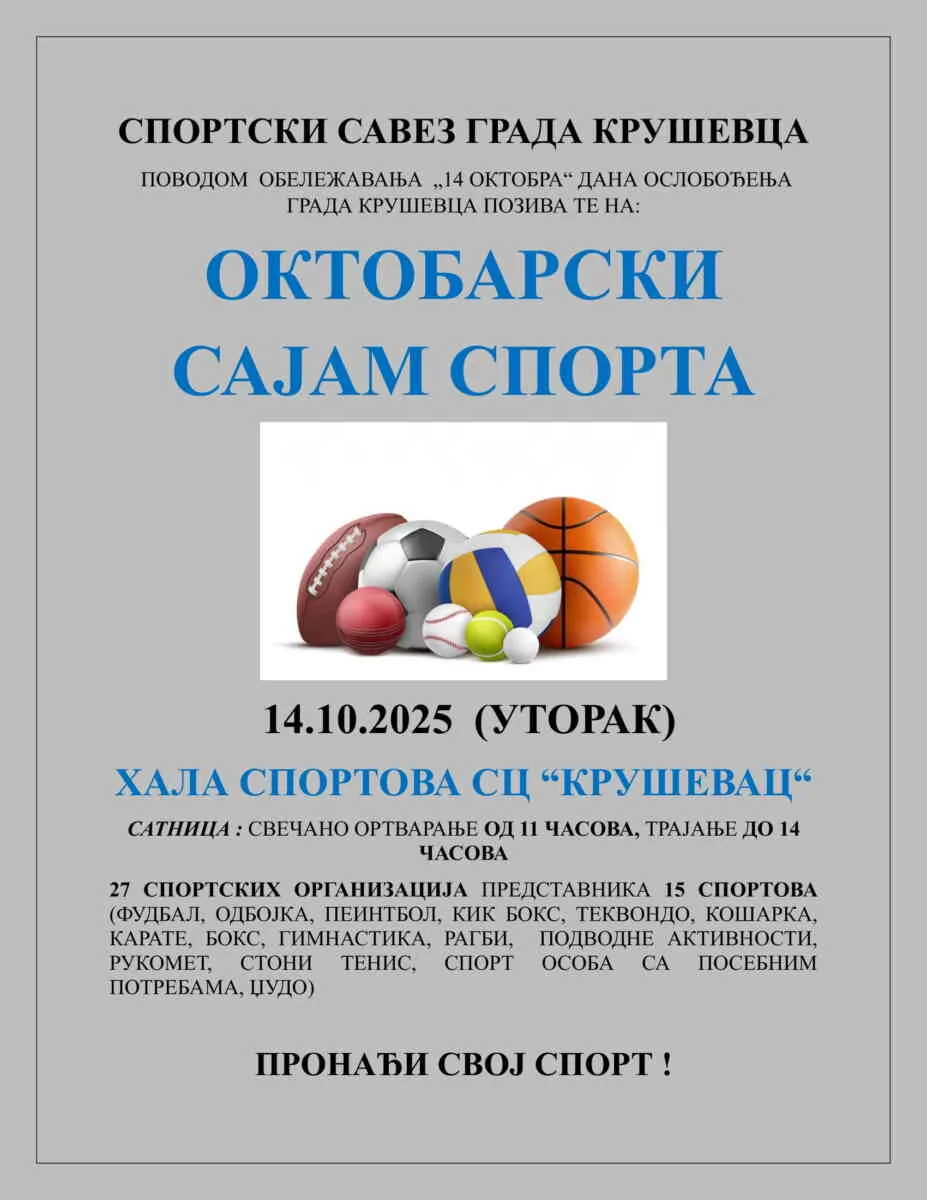 СПОРТСКИ САВЕЗ ГРАДА КРУШЕВЦА

ПОВОДОМ ОБЕЛЕЖАВАЊА „14 ОКТОБРА“ ДАНА ОСЛОБОЂЕЊА ГРАДА КРУШЕВЦА ПОЗИВА ТЕ НА:

ОКТОБАРСКИ САЈАМ СПОРТА

14.10.2025 (УТОРАК)

ХАЛА СПОРТОВА СЦ “КРУШЕВАЦ“

САТНИЦА : СВЕЧАНО ОРТВАРАЊЕ ОД 11 ЧАСОВА, ТРАЈАЊЕ ДО 14 ЧАСОВА

27 СПОРТСКИХ ОРГАНИЗАЦИЈА ПРЕДСТАВНИКА 15 СПОРТОВА (ФУДБАЛ, ОДБОЈКА, ПЕИНТБОЛ, КИК БОКС, ТЕКВОНДО, КОШАРКА, КАРАТЕ, БОКС, ГИМНАСТИКА, РАГБИ, ПОДВОДНЕ АКТИВНОСТИ, РУКОМЕТ, СТОНИ ТЕНИС, СПОРТ ОСОБА СА ПОСЕБНИМ ПОТРЕБАМА, ЏУДО)

ПРОНАЂИ СВОЈ СПОРТ !